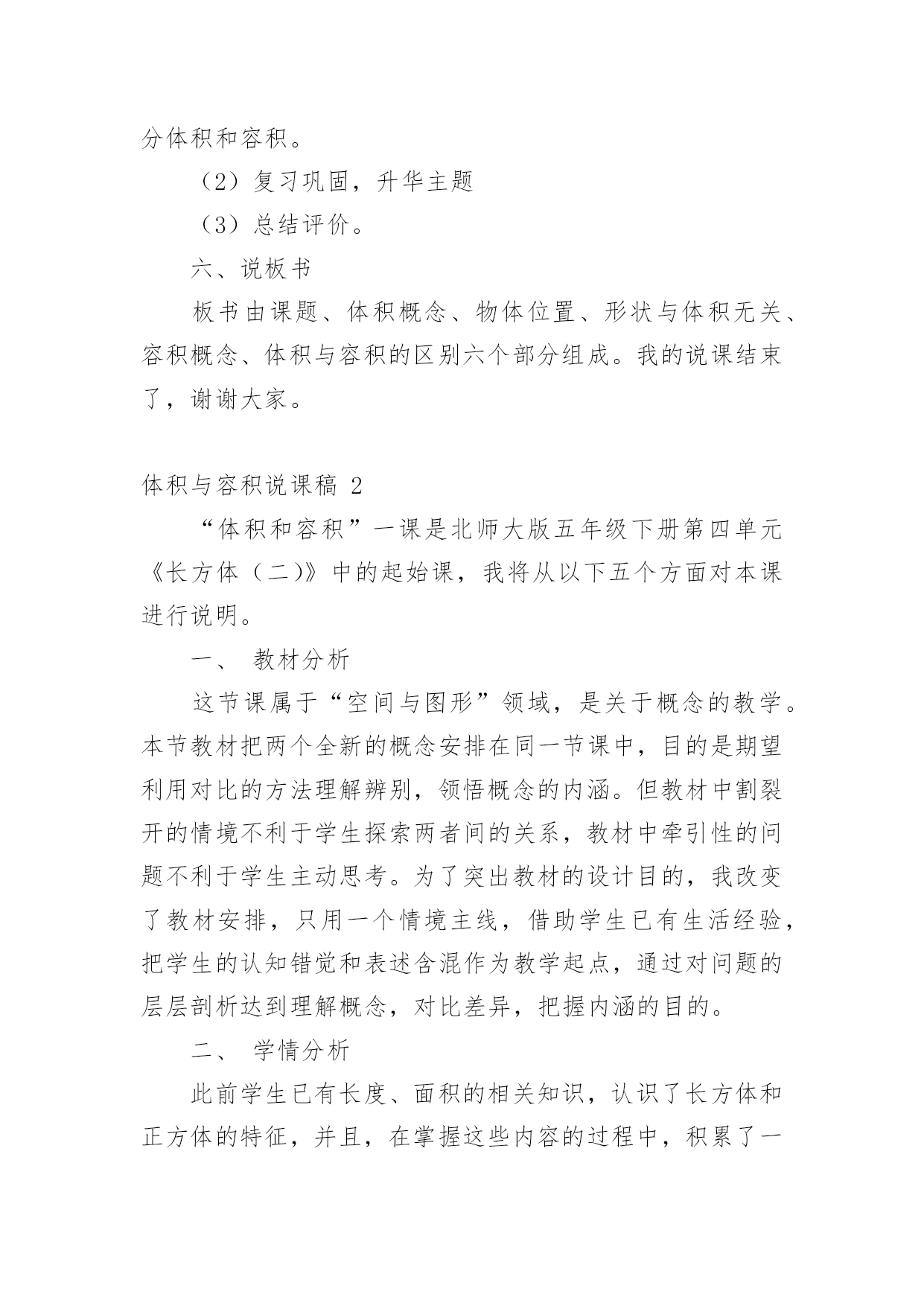 分体积和容积。

（2）复习巩固，升华主题

（3）总结评价。

六、说板书

板书由课题、体积概念、物体位置、形状与体积无关、容积概念、体积与容积的区别六个部分组成。我的说课结束了，谢谢大家。

体积与容积说课稿 2

“体积和容积”一课是北师大版五年级下册第四单元《长方体（二)》中的起始课，我将从以下五个方面对本课进行说明。

一、 教材分析

这节课属于“空间与图形”领域，是关于概念的教学。本节教材把两个全新的概念安排在同一节课中，目的是期望利用对比的方法理解辨别，领悟概念的内涵。但教材中割裂开的情境不利于学生探索两者间的关系，教材中牵引性的问题不利于学生主动思考。为了突出教材的设计目的，我改变了教材安排，只用一个情境主线，借助学生已有生活经验，把学生的认知错觉和表述含混作为教学起点，通过对问题的层层剖析达到理解概念，对比差异，把握内涵的目的。

二、 学情分析

此前学生已有长度、面积的相关知识，认识了长方体和正方体的特征，并且，在掌握这些内容的过程中，积累了一